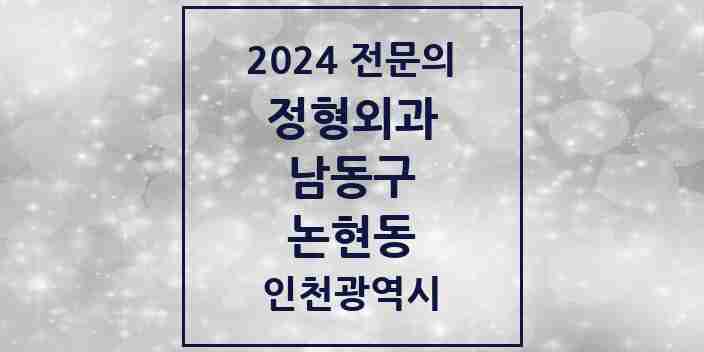 2024 전문의
정형외과
남동구
논현동
인천광역시